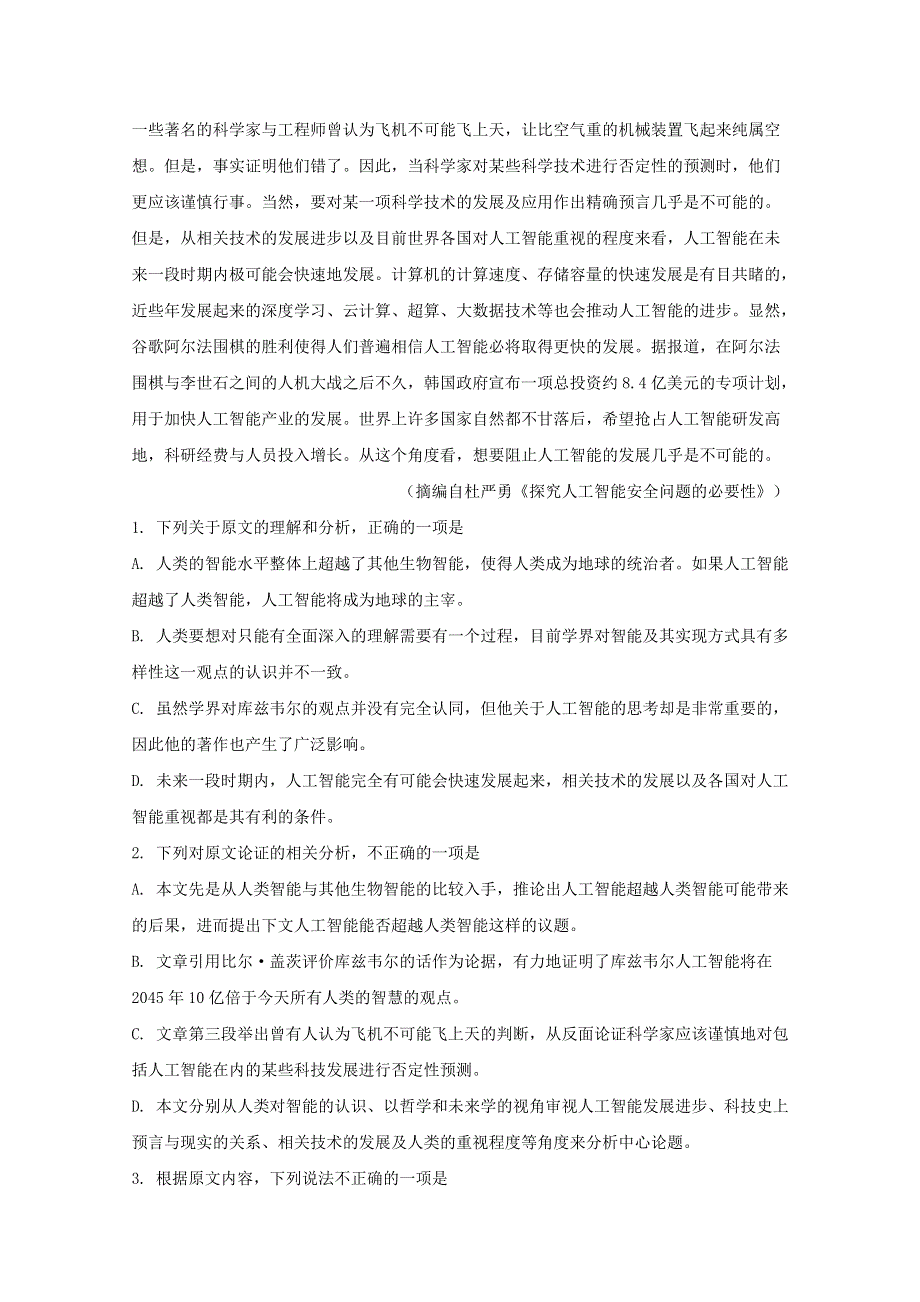 一些著名的科学家与工程师曾认为飞机不可能飞上天，让比空气重的机械装置飞起来纯属空想。但是，事实证明他们错了。因此，当科学家对某些科学技术进行否定性的预测时，他们更应该谨慎行事。当然，要对某一项科学技术的发展及应用作出精确预言几乎是不可能的。但是，从相关技术的发展进步以及目前世界各国对人工智能重视的程度来看，人工智能在未来一段时期内极可能会快速地发展。计算机的计算速度、存储容量的快速发展是有目共睹的，近些年发展起来的深度学习、云计算、超算、大数据技术等也会推动人工智能的进步。显然，谷歌阿尔法围棋的胜利使得人们普遍相信人工智能必将取得更快的发展。据报道，在阿尔法围棋与李世石之间的人机大战之后不久，韩国政府宣布一项总投资约 8.4 亿美元的专项计划，用于加快人工智能产业的发展。世界上许多国家自然都不甘落后，希望抢占人工智能研发高地，科研经费与人员投入增长。从这个角度看，想要阻止人工智能的发展几乎是不可能的。

（摘编自杜严勇《探究人工智能安全问题的必要性》）

1. 下列关于原文的理解和分析，正确的一项是

A. 人类的智能水平整体上超越了其他生物智能，使得人类成为地球的统治者。如果人工智能超越了人类智能，人工智能将成为地球的主宰。

B. 人类要想对只能有全面深入的理解需要有一个过程，目前学界对智能及其实现方式具有多样性这一观点的认识并不一致。

C. 虽然学界对库兹韦尔的观点并没有完全认同，但他关于人工智能的思考却是非常重要的，因此他的著作也产生了广泛影响。

D. 未来一段时期内，人工智能完全有可能会快速发展起来，相关技术的发展以及各国对人工智能重视都是其有利的条件。

2. 下列对原文论证的相关分析，不正确的一项是

A. 本文先是从人类智能与其他生物智能的比较入手，推论出人工智能超越人类智能可能带来的后果，进而提出下文人工智能能否超越人类智能这样的议题。

B. 文章引用比尔·盖茨评价库兹韦尔的话作为论据，有力地证明了库兹韦尔人工智能将在 2045 年 10 亿倍于今天所有人类的智慧的观点。

C. 文章第三段举出曾有人认为飞机不可能飞上天的判断，从反面论证科学家应该谨慎地对包括人工智能在内的某些科技发展进行否定性预测。

D. 本文分别从人类对智能的认识、以哲学和未来学的视角审视人工智能发展进步、科技史上预言与现实的关系、相关技术的发展及人类的重视程度等角度来分析中心论题。

3. 根据原文内容，下列说法不正确的一项是